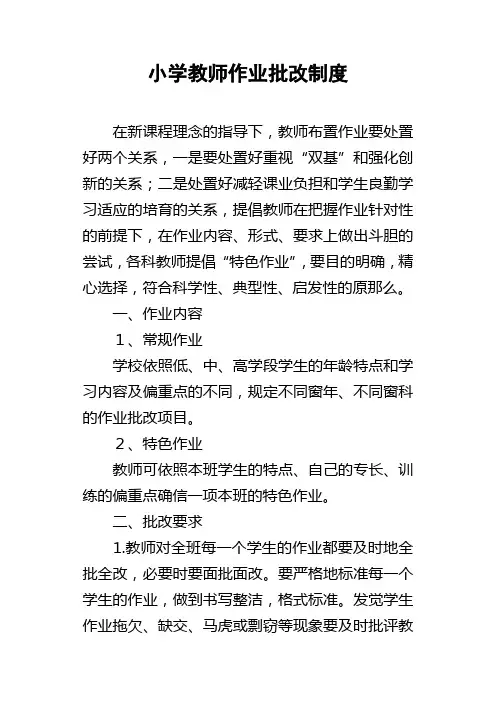 小学教师作业批改制度

在新课程理念的指导下，教师布置作业要处置好两个关系，一是要处置好重视“双基”和强化创新的关系；二是处置好减轻课业负担和学生良勤学习适应的培育的关系，提倡教师在把握作业针对性的前提下，在作业内容、形式、要求上做出斗胆的尝试，各科教师提倡“特色作业”，要目的明确，精心选择，符合科学性、典型性、启发性的原那么。

一、作业内容

1、常规作业

学校依照低、中、高学段学生的年龄特点和学习内容及偏重点的不同，规定不同窗年、不同窗科的作业批改项目。

2、特色作业

教师可依照本班学生的特点、自己的专长、训练的偏重点确信一项本班的特色作业。

二、批改要求

1.教师对全班每一个学生的作业都要及时地全批全改，必要时要面批面改。要严格地标准每一个学生的作业，做到书写整洁，格式标准。发觉学生作业拖欠、缺交、马虎或剽窃等现象要及时批评教